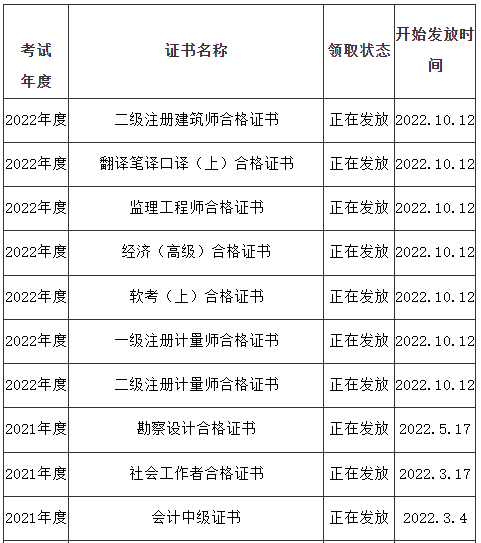 | 考试年度 | 证书名称 | 领取状态 | 开始发放时间 |
|---|---|---|---|
| 2022年度 | 二级注册建筑师合格证书 | 正在发放 | 2022.10.12 |
| 2022年度 | 翻译笔译口译（上）合格证书 | 正在发放 | 2022.10.12 |
| 2022年度 | 监理工程师合格证书 | 正在发放 | 2022.10.12 |
| 2022年度 | 经济（高级）合格证书 | 正在发放 | 2022.10.12 |
| 2022年度 | 软考（上）合格证书 | 正在发放 | 2022.10.12 |
| 2022年度 | 一级注册计量师合格证书 | 正在发放 | 2022.10.12 |
| 2022年度 | 二级注册计量师合格证书 | 正在发放 | 2022.10.12 |
| 2021年度 | 勘察设计合格证书 | 正在发放 | 2022.5.17 |
| 2021年度 | 社会工作者合格证书 | 正在发放 | 2022.3.17 |
| 2021年度 | 会计中级证书 | 正在发放 | 2022.3.4 |